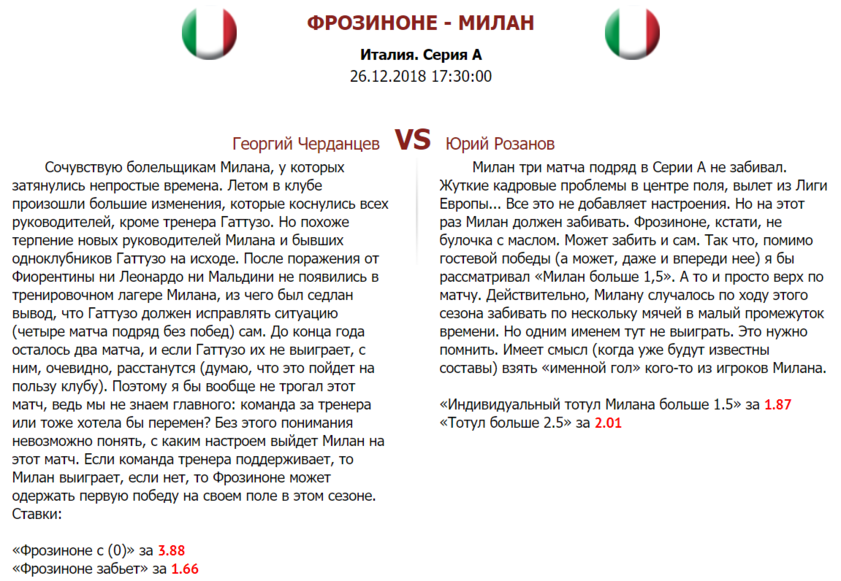 ФРОЗИНОНЕ - МИЛАН

Италия. Серия А

26.12.2018 17:30:00

Георгий Черданцев VS Юрий Розанов

Сочувствую болельщикам Милана, у которых затянулись непростые времена. Летом в клубе произошли большие изменения, которые коснулись всех руководителей, кроме тренера Гаттузо. Но похоже терпение новых руководителей Милана и бывших одноклубников Гаттузо на исходе. После поражения от Фиорентины ни Леонардо ни Мальдини не появились в тренировочном лагере Милана, из чего был седлан вывод, что Гаттузо должен исправлять ситуацию (четыре матча подряд без побед) сам. До конца года осталось два матча, и если Гаттузо их не выиграет, с ним, очевидно, расстанутся (думаю, что это пойдет на пользу клубу). Поэтому я бы вообще не трогал этот матч, ведь мы не знаем главного: команда за тренера или тоже хотела бы перемен? Без этого понимания невозможно понять, с каким настроем выйдет Милан на этот матч. Если команда тренера поддерживает, то Милан выиграет, если нет, то Фрозиноне может одержать первую победу на своем поле в этом сезоне. Ставки:

«Фрозиноне с (0)» за 3.88
«Фрозиноне забьет» за 1.66

Милан три матча подряд в Серии А не забивал. Жуткие кадровые проблемы в центре поля, вылет из Лиги Европы... Все это не добавляет настроения. Но на этот раз Милан должен забивать. Фрозиноне, кстати, не булочка с маслом. Может забить и сам. Так что, помимо гостевой победы (а может, даже и впереди нее) я бы рассматривал «Милан больше 1,5». А то и просто верх по матчу. Действительно, Милану случалось по ходу этого сезона забивать по нескольку мячей в малый промежуток времени. Но одним именем тут не выиграть. Это нужно помнить. Имеет смысл (когда уже будут известны составы) взять «именной гол» кого-то из игроков Милана.

«Индивидуальный тотул Милана больше 1.5» за 1.87
«Тотул больше 2.5» за 2.01